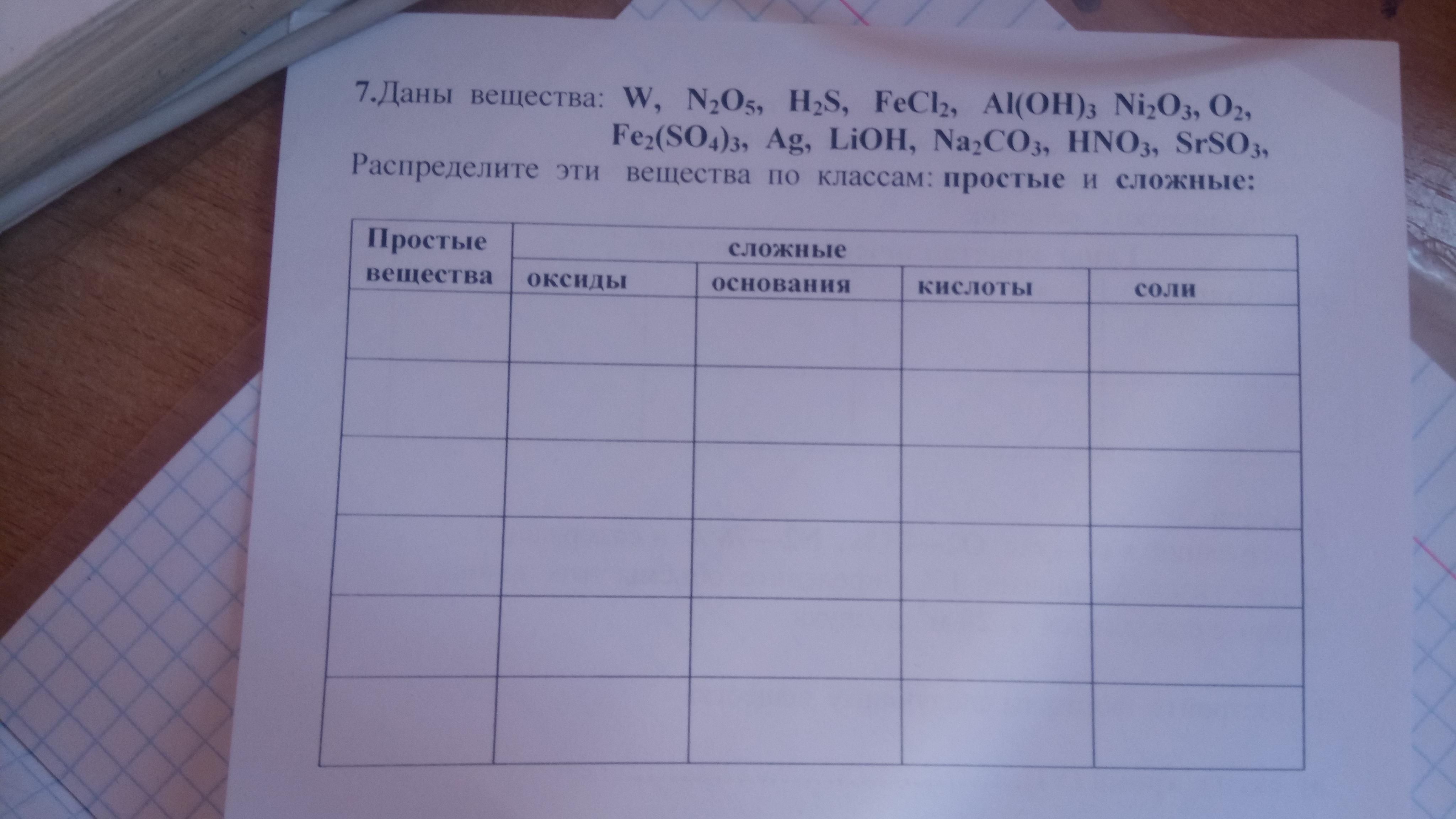 7.Даны вещества: W, $N_2O_5$, $H_2S$, $FeCl_2$, $Al(OH)_3$ $Ni_2O_3$, $O_2$, $Fe_2(SO_4)_3$, Ag, LiOH, $Na_2CO_3$, $HNO_3$, $SrSO_3$,

Распределите эти вещества по классам: простые и сложные:

| Простые вещества | сложные |  |  |  |
|---|---|---|---|---|
|  | оксиды | основания | кислоты | соли |
|  |  |  |  |  |
|  |  |  |  |  |
|  |  |  |  |  |
|  |  |  |  |  |
|  |  |  |  |  |
|  |  |  |  |  |